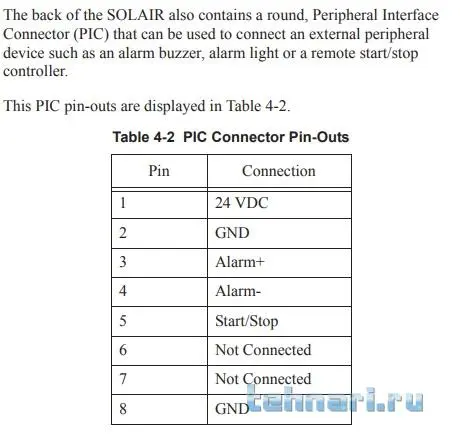 The back of the SOLAIR also contains a round, Peripheral Interface Connector (PIC) that can be used to connect an external peripheral device such as an alarm buzzer, alarm light or a remote start/stop controller.

This PIC pin-outs are displayed in Table 4-2.

Table 4-2 PIC Connector Pin-Outs

| Pin | Connection |
|---|---|
| 1 | 24 VDC |
| 2 | GND |
| 3 | Alarm+ |
| 4 | Alarm- |
| 5 | Start/Stop |
| 6 | Not Connected |
| 7 | Not Connected |
| 8 | GND |

tehnari.ru